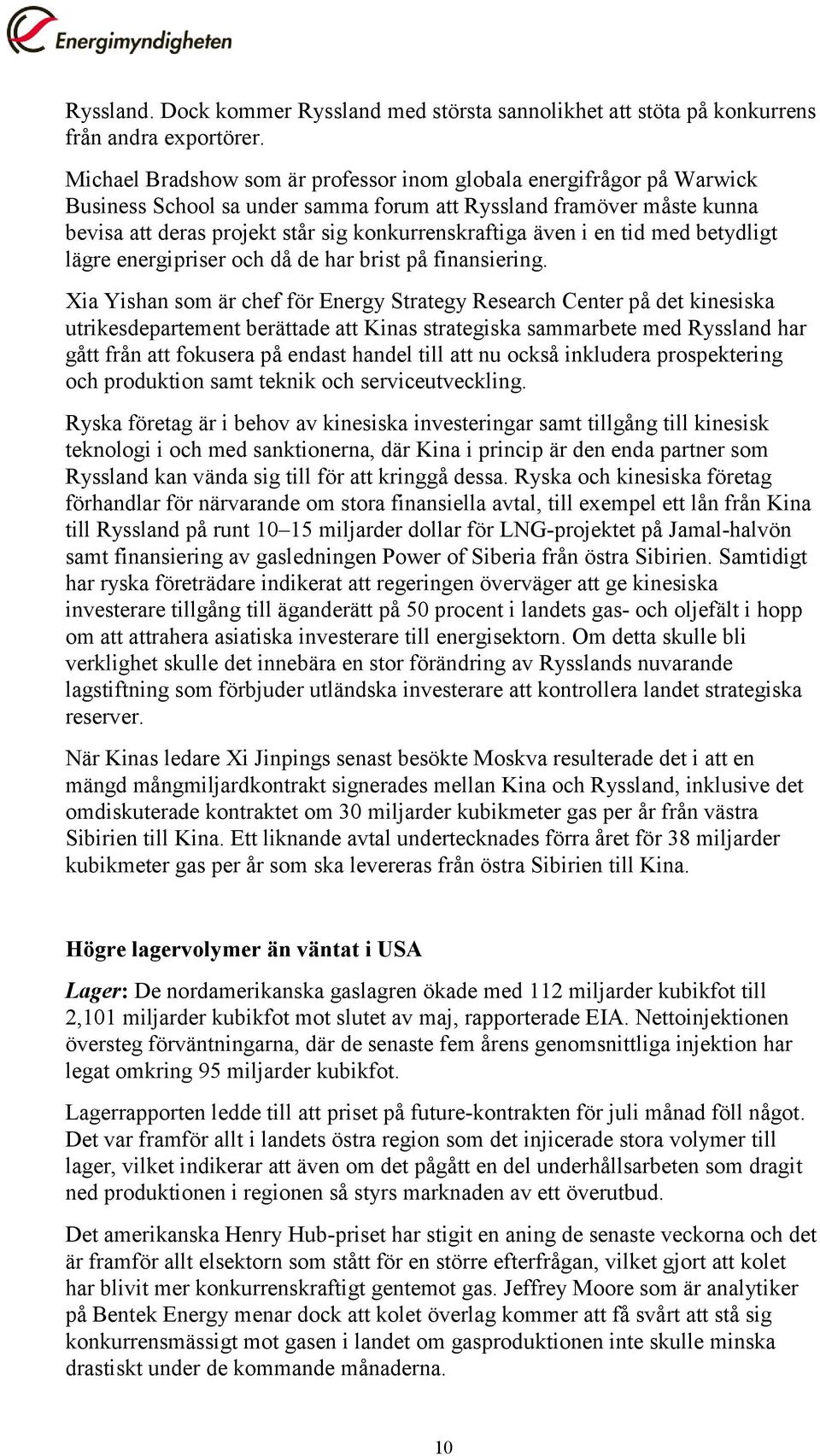 Energimyndigheten

Ryssland. Dock kommer Ryssland med största sannolikhet att stöta på konkurrens från andra exportörer.

Michael Bradshow som är professor inom globala energifrågor på Warwick Business School sa under samma forum att Ryssland framöver måste kunna bevisa att deras projekt står sig konkurrenskraftiga även i en tid med betydligt lägre energipriser och då de har brist på finansiering.

Xia Yishan som är chef för Energy Strategy Research Center på det kinesiska utrikesdepartement berättade att Kinas strategiska sammarbete med Ryssland har gått från att fokusera på endast handel till att nu också inkludera prospektering och produktion samt teknik och serviceutveckling.

Ryska företag är i behov av kinesiska investeringar samt tillgång till kinesisk teknologi i och med sanktionerna, där Kina i princip är den enda partner som Ryssland kan vända sig till för att kringgå dessa. Ryska och kinesiska företag förhandlar för närvarande om stora finansiella avtal, till exempel ett lån från Kina till Ryssland på runt 10–15 miljarder dollar för LNG-projektet på Jamal-halvön samt finansiering av gasledningen Power of Siberia från östra Sibirien. Samtidigt har ryska företrädare indikerat att regeringen överväger att ge kinesiska investerare tillgång till äganderätt på 50 procent i landets gas- och oljefält i hopp om att attrahera asiatiska investerare till energisektorn. Om detta skulle bli verklighet skulle det innebära en stor förändring av Rysslands nuvarande lagstiftning som förbjuder utländska investerare att kontrollera landet strategiska reserver.

När Kinas ledare Xi Jinpings senast besökte Moskva resulterade det i att en mängd mångmiljardkontrakt signerades mellan Kina och Ryssland, inklusive det omdiskuterade kontraktet om 30 miljarder kubikmeter gas per år från västra Sibirien till Kina. Ett liknande avtal undertecknades förra året för 38 miljarder kubikmeter gas per år som ska levereras från östra Sibirien till Kina.

Högre lagervolymer än väntat i USA

Lager: De nordamerikanska gaslagren ökade med 112 miljarder kubikfot till 2,101 miljarder kubikfot mot slutet av maj, rapporterade EIA. Nettoinjektionen översteg förväntningarna, där de senaste fem årens genomsnittliga injektion har legat omkring 95 miljarder kubikfot.

Lagerrapporten ledde till att priset på future-kontrakten för juli månad föll något. Det var framför allt i landets östra region som det injicerade stora volymer till lager, vilket indikerar att även om det pågått en del underhållsarbeten som dragit ned produktionen i regionen så styrs marknaden av ett överutbud.

Det amerikanska Henry Hub-priset har stigit en aning de senaste veckorna och det är framför allt elsektorn som stått för en större efterfrågan, vilket gjort att kolet har blivit mer konkurrenskraftigt gentemot gas. Jeffrey Moore som är analytiker på Bentek Energy menar dock att kolet överlag kommer att få svårt att stå sig konkurrensmässigt mot gasen i landet om gasproduktionen inte skulle minska drastiskt under de kommande månaderna.

10